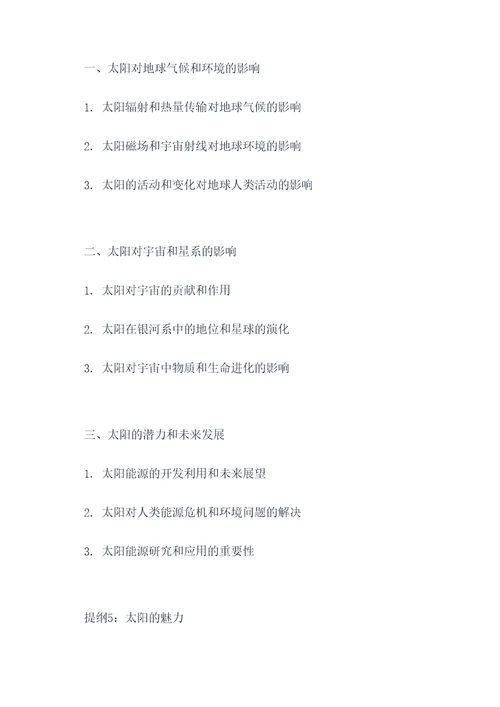 一、太阳对地球气候和环境的影响

1. 太阳辐射和热量传输对地球气候的影响

2. 太阳磁场和宇宙射线对地球环境的影响

3. 太阳的活动和变化对地球人类活动的影响

二、太阳对宇宙和星系的影响

1. 太阳对宇宙的贡献和作用

2. 太阳在银河系中的地位和星球的演化

3. 太阳对宇宙中物质和生命进化的影响

三、太阳的潜力和未来发展

1. 太阳能源的开发利用和未来展望

2. 太阳对人类能源危机和环境问题的解决

3. 太阳能源研究和应用的重要性

提纲5：太阳的魅力